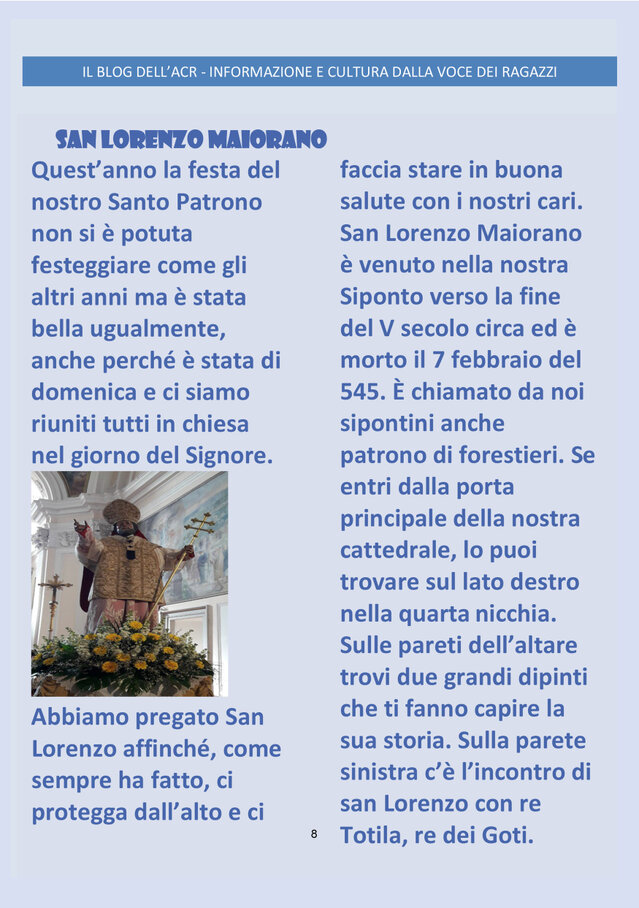 IL BLOG DELL'ACR - INFORMAZIONE E CULTURA DALLA VOCE DEI RAGAZZI

SAN LORENZO MAIORANO

Quest'anno la festa del nostro Santo Patrono non si è potuta festeggiare come gli altri anni ma è stata bella ugualmente, anche perché è stata di domenica e ci siamo riuniti tutti in chiesa nel giorno del Signore.

Abbiamo pregato San Lorenzo affinché, come sempre ha fatto, ci protegga dall'alto e ci faccia stare in buona salute con i nostri cari. San Lorenzo Maiorano è venuto nella nostra Siponto verso la fine del V secolo circa ed è morto il 7 febbraio del 545. È chiamato da noi sipontini anche patrono di forestieri. Se entri dalla porta principale della nostra cattedrale, lo puoi trovare sul lato destro nella quarta nicchia. Sulle pareti dell'altare trovi due grandi dipinti che ti fanno capire la sua storia. Sulla parete sinistra c'è l'incontro di san Lorenzo con re Totila, re dei Goti.

8